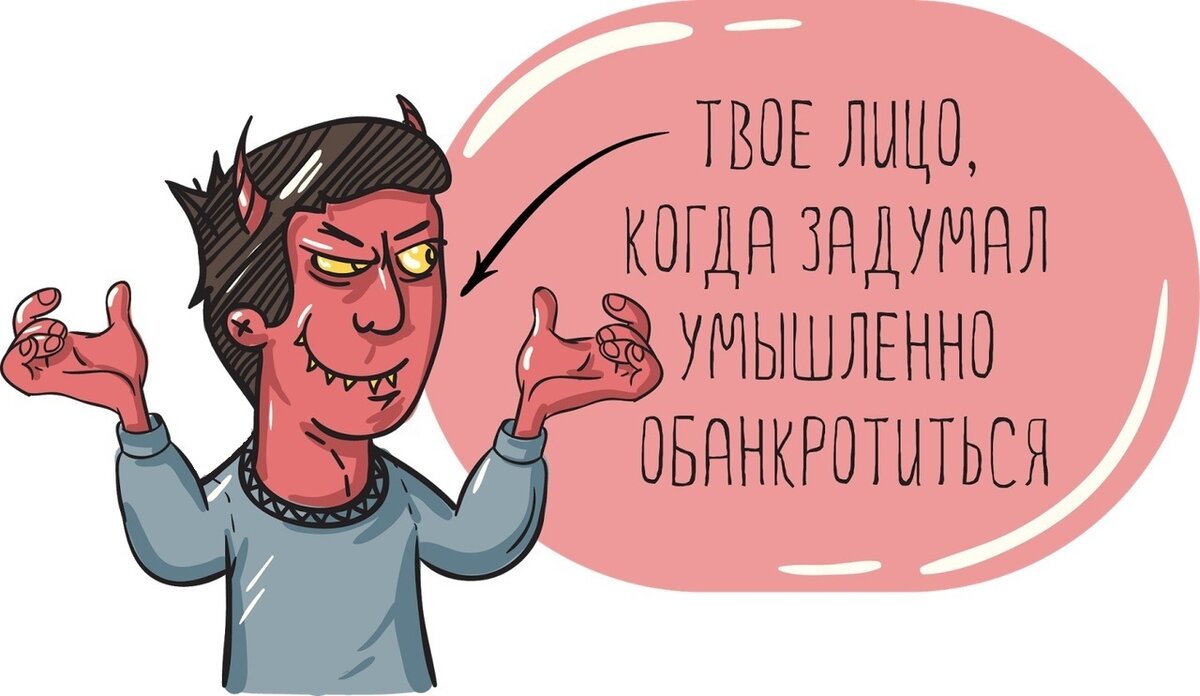 ТВОЕ ЛИЦО, КОГДА ЗАДУМАЛ УМЫШЛЕННО ОБАНКРОТИТЬСЯ